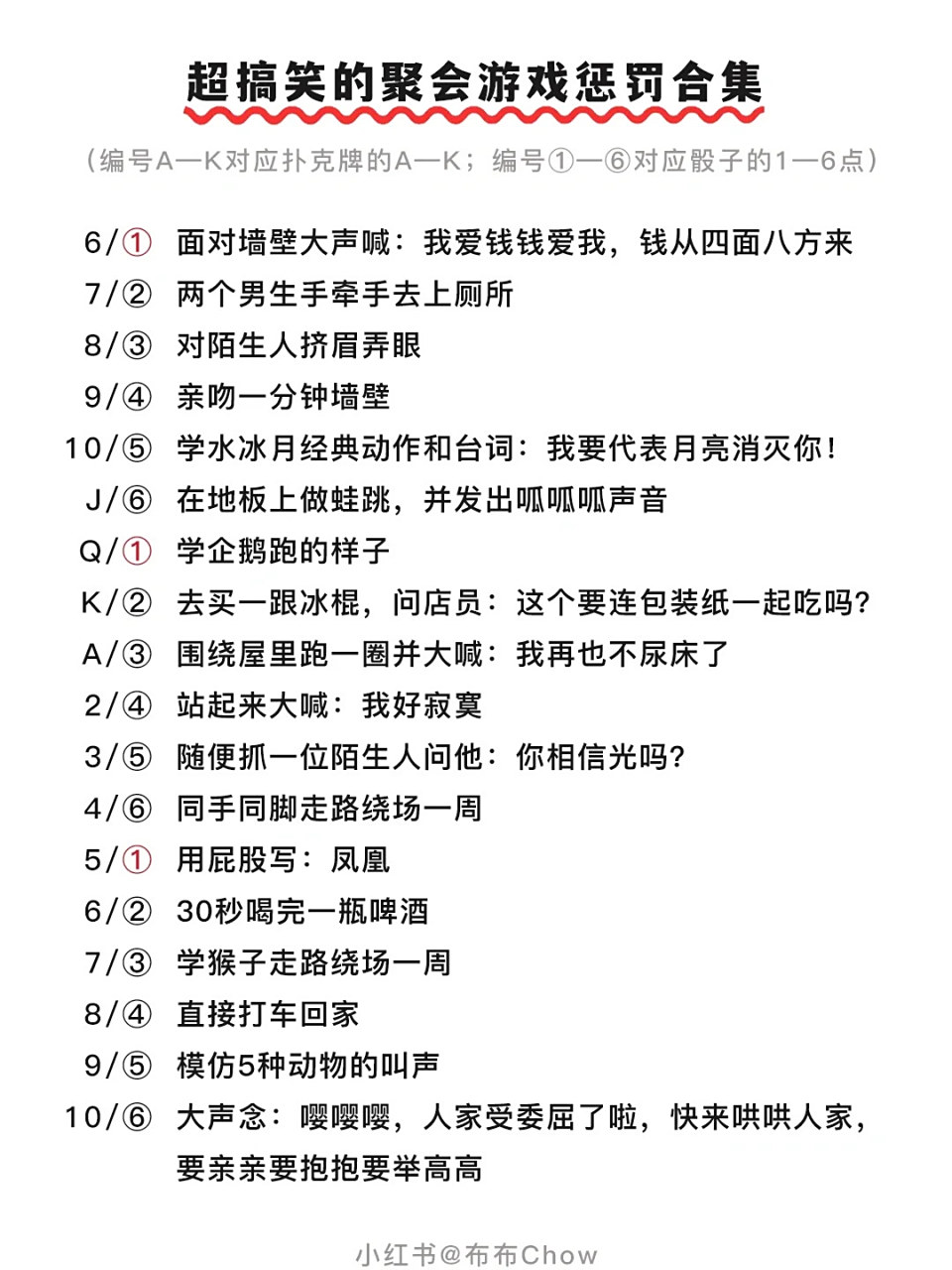 超搞笑的聚会游戏惩罚合集

（编号A—K对应扑克牌的A—K；编号①—⑥对应骰子的1—6点）

6/① 面对墙壁大声喊：我爱钱钱爱我，钱从四面八方来
7/② 两个男生手牵手去上厕所
8/③ 对陌生人挤眉弄眼
9/④ 亲吻一分钟墙壁
10/⑤ 学水冰月经典动作和台词：我要代表月亮消灭你！
J/⑥ 在地板上做蛙跳，并发出呱呱呱声音
Q/① 学企鹅跑的样子
K/② 去买一跟冰棍，问店员：这个要连包装纸一起吃吗？
A/③ 围绕屋里跑一圈并大喊：我再也不尿床了
2/④ 站起来大喊：我好寂寞
3/⑤ 随便抓一位陌生人问他：你相信光吗？
4/⑥ 同手同脚走路绕场一周
5/① 用屁股写：凤凰
6/② 30秒喝完一瓶啤酒
7/③ 学猴子走路绕场一周
8/④ 直接打车回家
9/⑤ 模仿5种动物的叫声
10/⑥ 大声念：嘤嘤嘤，人家受委屈了啦，快来哄哄人家，要亲亲要抱抱要举高高

小红书@布布Chow